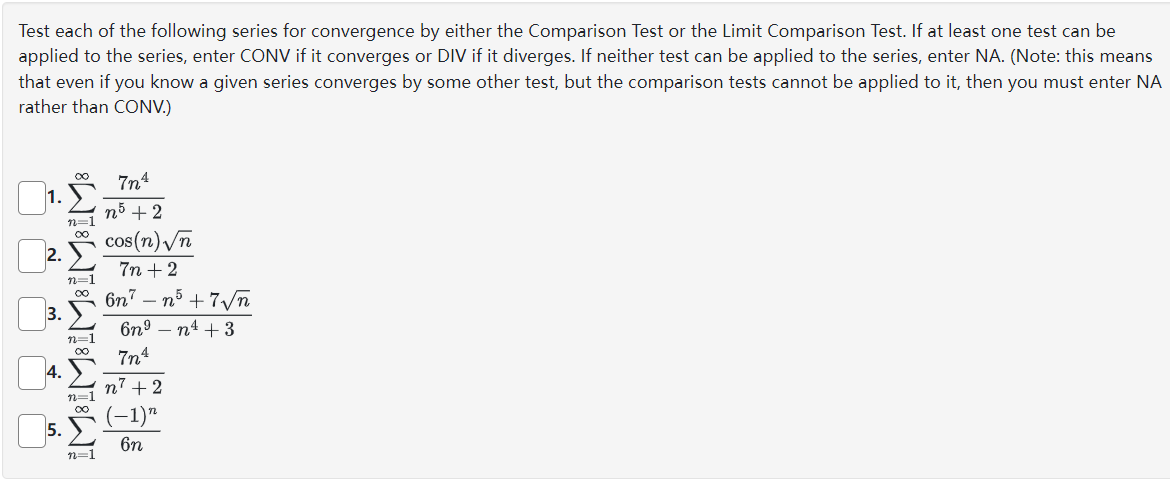 Test each of the following series for convergence by either the Comparison Test or the Limit Comparison Test. If at least one test can be applied to the series, enter CONV if it converges or DIV if it diverges. If neither test can be applied to the series, enter NA. (Note: this means that even if you know a given series converges by some other test, but the comparison tests cannot be applied to it, then you must enter NA rather than CONV.)

1. $\sum_{n=1}^{\infty} \frac{7n^4}{n^5+2}$

2. $\sum_{n=1}^{\infty} \frac{\cos(n)\sqrt{n}}{7n+2}$

3. $\sum_{n=1}^{\infty} \frac{6n^7-n^5+7\sqrt{n}}{6n^9-n^4+3}$

4. $\sum_{n=1}^{\infty} \frac{7n^4}{n^7+2}$

5. $\sum_{n=1}^{\infty} \frac{(-1)^n}{6n}$